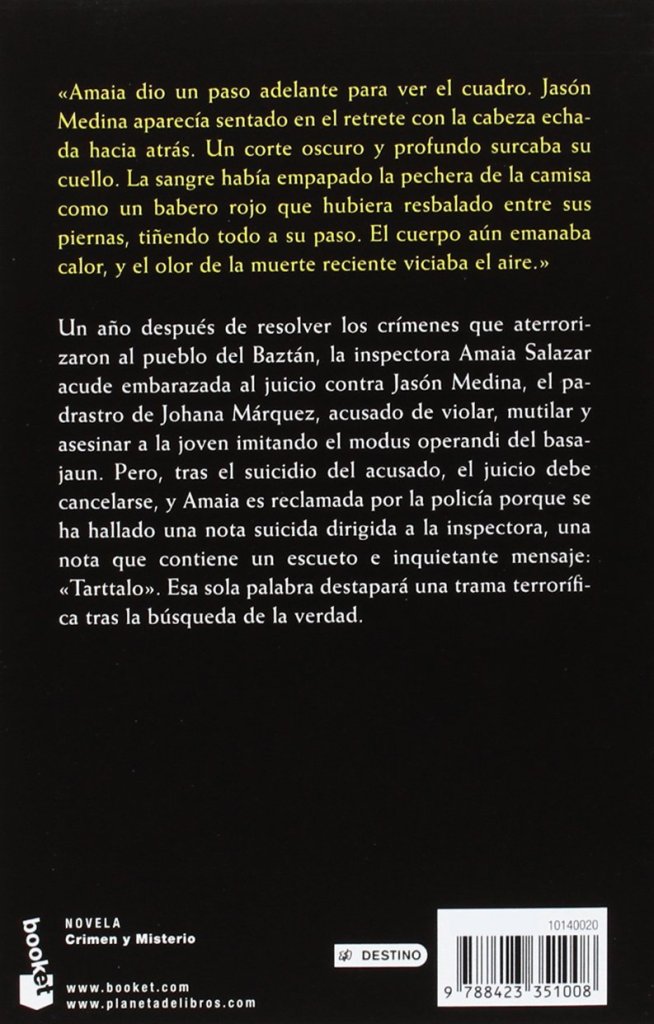 «Amaia dio un paso adelante para ver el cuadro. Jasón Medina aparecía sentado en el retrete con la cabeza echada hacia atrás. Un corte oscuro y profundo surcaba su cuello. La sangre había empapado la pechera de la camisa como un babero rojo que hubiera resbalado entre sus piernas, tiñendo todo a su paso. El cuerpo aún emanaba calor, y el olor de la muerte reciente viciaba el aire.»

Un año después de resolver los crímenes que aterrorizaron al pueblo del Baztán, la inspectora Amaia Salazar acude embarazada al juicio contra Jasón Medina, el padrastro de Johana Márquez, acusado de violar, mutilar y asesinar a la joven imitando el modus operandi del basajaun. Pero, tras el suicidio del acusado, el juicio debe cancelarse, y Amaia es reclamada por la policía porque se ha hallado una nota suicida dirigida a la inspectora, una nota que contiene un escueto e inquietante mensaje: «Tarttalo». Esa sola palabra destapará una trama terrorífica tras la búsqueda de la verdad.

booket

NOVELA
Crimen y Misterio

www.booket.com
www.planetadelibros.com

DESTINO

10140020

9 788423 351008